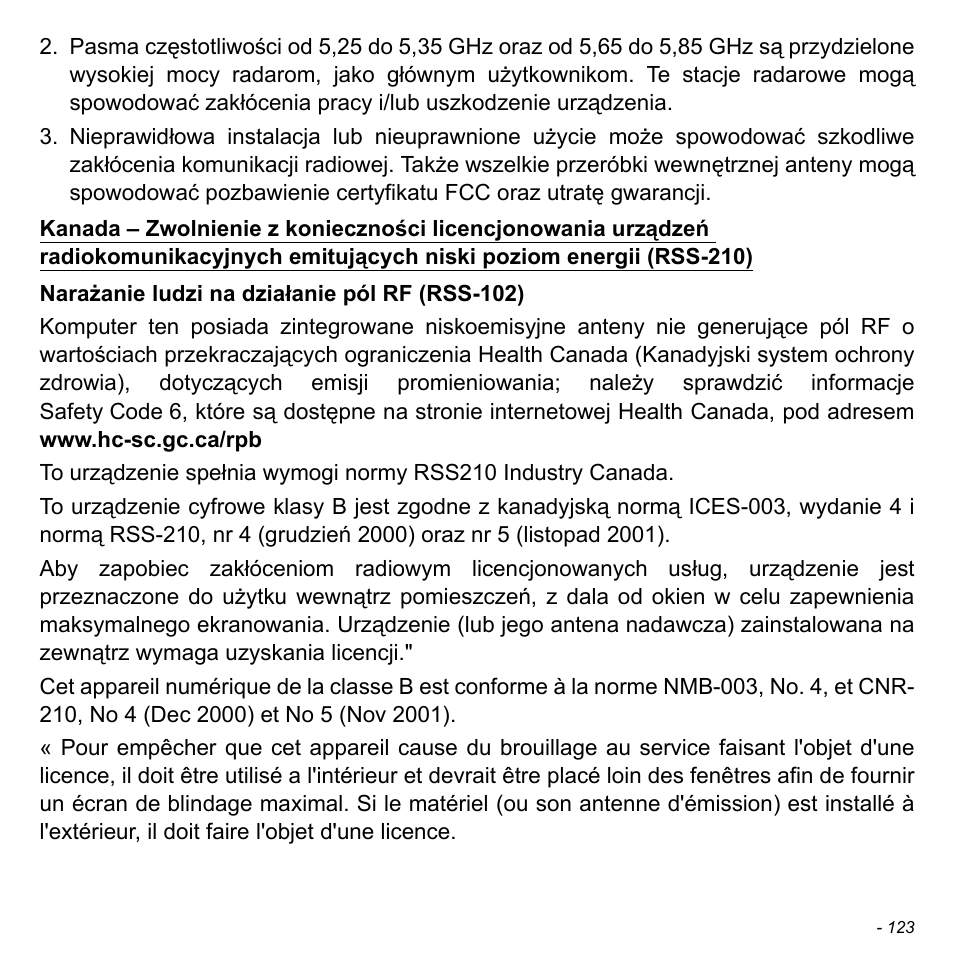 2. Pasma częstotliwości od 5,25 do 5,35 GHz oraz od 5,65 do 5,85 GHz są przydzielone wysokiej mocy radarom, jako głównym użytkownikom. Te stacje radarowe mogą spowodować zakłócenia pracy i/lub uszkodzenie urządzenia.

3. Nieprawidłowa instalacja lub nieuprawnione użycie może spowodować szkodliwe zakłócenia komunikacji radiowej. Także wszelkie przeróbki wewnętrznej anteny mogą spowodować pozbawienie certyfikatu FCC oraz utratę gwarancji.

Kanada – Zwolnienie z konieczności licencjonowania urządzeń radiokomunikacyjnych emitujących niski poziom energii (RSS-210)

Narażanie ludzi na działanie pól RF (RSS-102)

Komputer ten posiada zintegrowane niskoemisyjne anteny nie generujące pól RF o wartościach przekraczających ograniczenia Health Canada (Kanadyjski system ochrony zdrowia), dotyczących emisji promieniowania; należy sprawdzić informacje Safety Code 6, które są dostępne na stronie internetowej Health Canada, pod adresem www.hc-sc.gc.ca/rpb

To urządzenie spełnia wymogi normy RSS210 Industry Canada.

To urządzenie cyfrowe klasy B jest zgodne z kanadyjską normą ICES-003, wydanie 4 i normą RSS-210, nr 4 (grudzień 2000) oraz nr 5 (listopad 2001).

Aby zapobiec zakłóceniom radiowym licencjonowanych usług, urządzenie jest przeznaczone do użytku wewnątrz pomieszczeń, z dala od okien w celu zapewnienia maksymalnego ekranowania. Urządzenie (lub jego antena nadawcza) zainstalowana na zewnątrz wymaga uzyskania licencji."

Cet appareil numérique de la classe B est conforme à la norme NMB-003, No. 4, et CNR-210, No 4 (Dec 2000) et No 5 (Nov 2001).

« Pour empêcher que cet appareil cause du brouillage au service faisant l'objet d'une licence, il doit être utilisé a l'intérieur et devrait être placé loin des fenêtres afin de fournir un écran de blindage maximal. Si le matériel (ou son antenne d'émission) est installé à l'extérieur, il doit faire l'objet d'une licence.

- 123